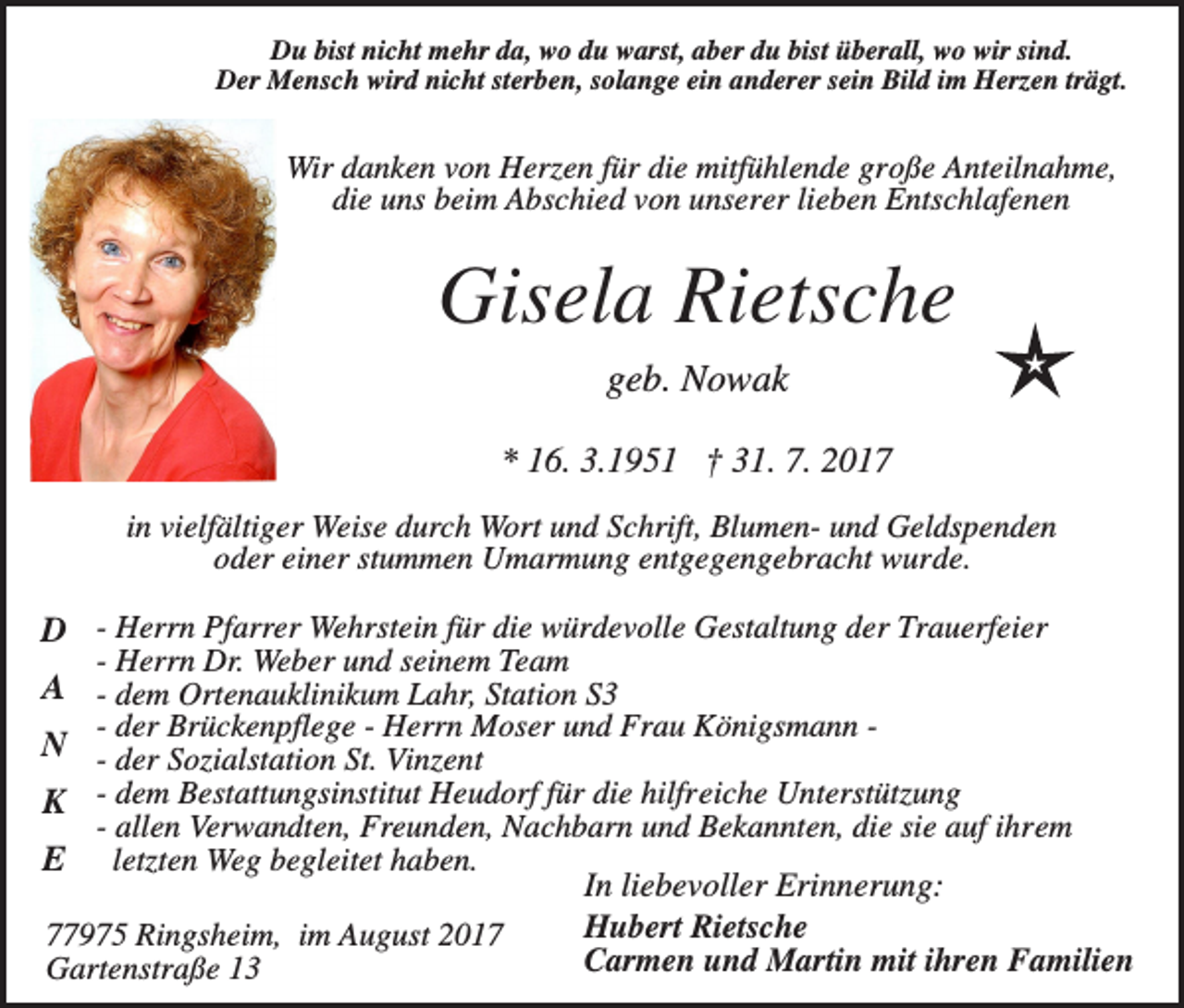 Du bist nicht mehr da, wo du warst, aber du bist überall, wo wir sind.
Der Mensch wird nicht sterben, solange ein anderer sein Bild im Herzen trägt.

Wir danken von Herzen für die mitfühlende große Anteilnahme, die uns beim Abschied von unserer lieben Entschlafenen

Gisela Rietsche

geb. Nowak

* 16. 3.1951 † 31. 7. 2017

in vielfältiger Weise durch Wort und Schrift, Blumen- und Geldspenden oder einer stummen Umarmung entgegengebracht wurde.

D A N K E

- Herrn Pfarrer Wehrstein für die würdevolle Gestaltung der Trauerfeier
- Herrn Dr. Weber und seinem Team
- dem Ortenauklinikum Lahr, Station S3
- der Brückenpflege - Herrn Moser und Frau Königsmann -
- der Sozialstation St. Vinzent
- dem Bestattungsinstitut Heudorf für die hilfreiche Unterstützung
- allen Verwandten, Freunden, Nachbarn und Bekannten, die sie auf ihrem letzten Weg begleitet haben.

In liebevoller Erinnerung:

Hubert Rietsche
Carmen und Martin mit ihren Familien

77975 Ringsheim, im August 2017
Gartenstraße 13